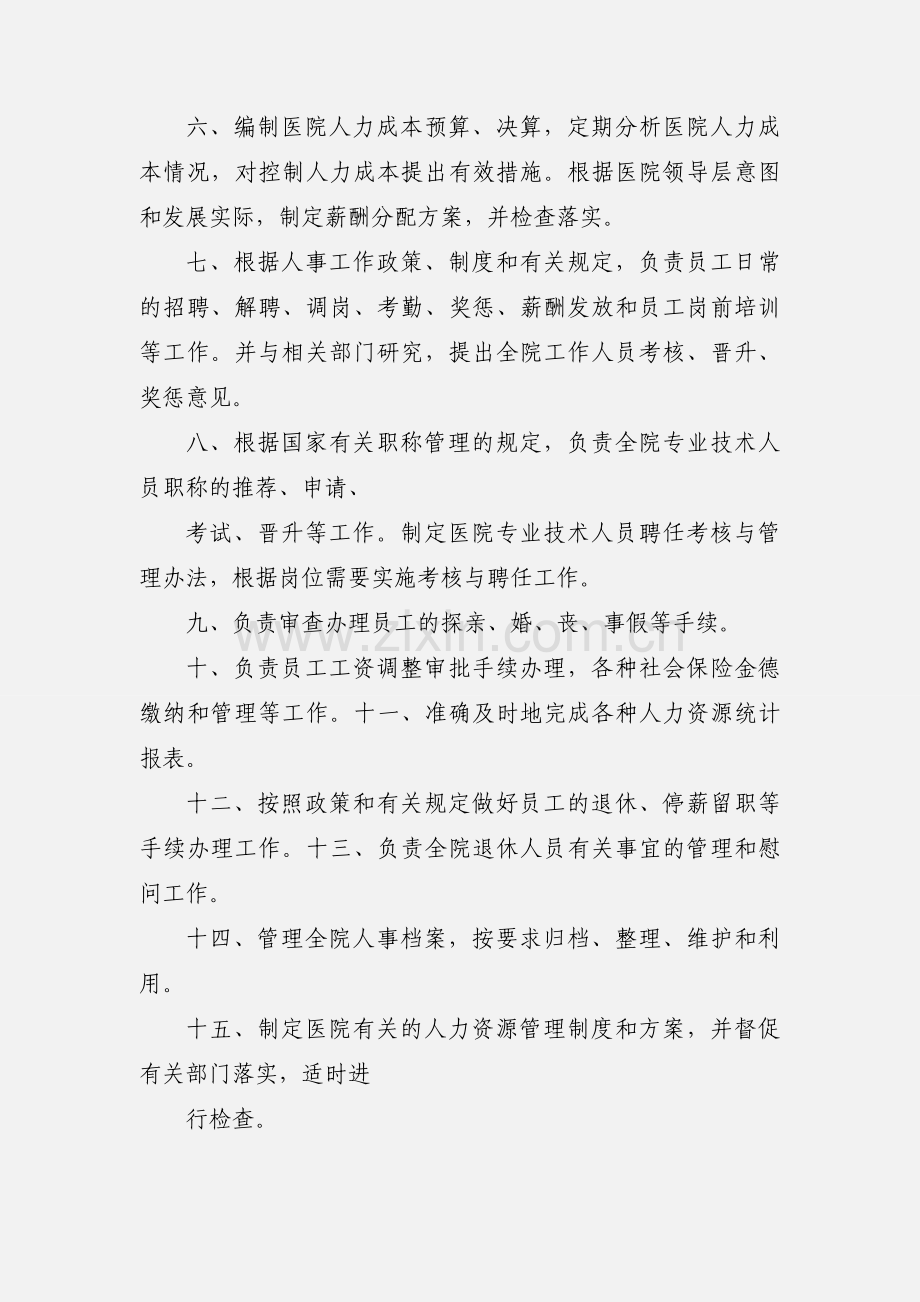 六、编制医院人力成本预算、决算，定期分析医院人力成本情况，对控制人力成本提出有效措施。根据医院领导层意图和发展实际，制定薪酬分配方案，并检查落实。

七、根据人事工作政策、制度和有关规定，负责员工日常的招聘、解聘、调岗、考勤、奖惩、薪酬发放和员工岗前培训等工作。并与相关部门研究，提出全院工作人员考核、晋升、奖惩意见。

八、根据国家有关职称管理的规定，负责全院专业技术人员职称的推荐、申请、

考试、晋升等工作。制定医院专业技术人员聘任考核与管理办法，根据岗位需要实施考核与聘任工作。

九、负责审查办理员工的探亲、婚、丧、事假等手续。

十、负责员工工资调整审批手续办理，各种社会保险金德缴纳和管理等工作。十一、准确及时地完成各种人力资源统计报表。

十二、按照政策和有关规定做好员工的退休、停薪留职等手续办理工作。十三、负责全院退休人员有关事宜的管理和慰问工作。

十四、管理全院人事档案，按要求归档、整理、维护和利用。

十五、制定医院有关的人力资源管理制度和方案，并督促有关部门落实，适时进

行检查。

www.zixin.com.cn